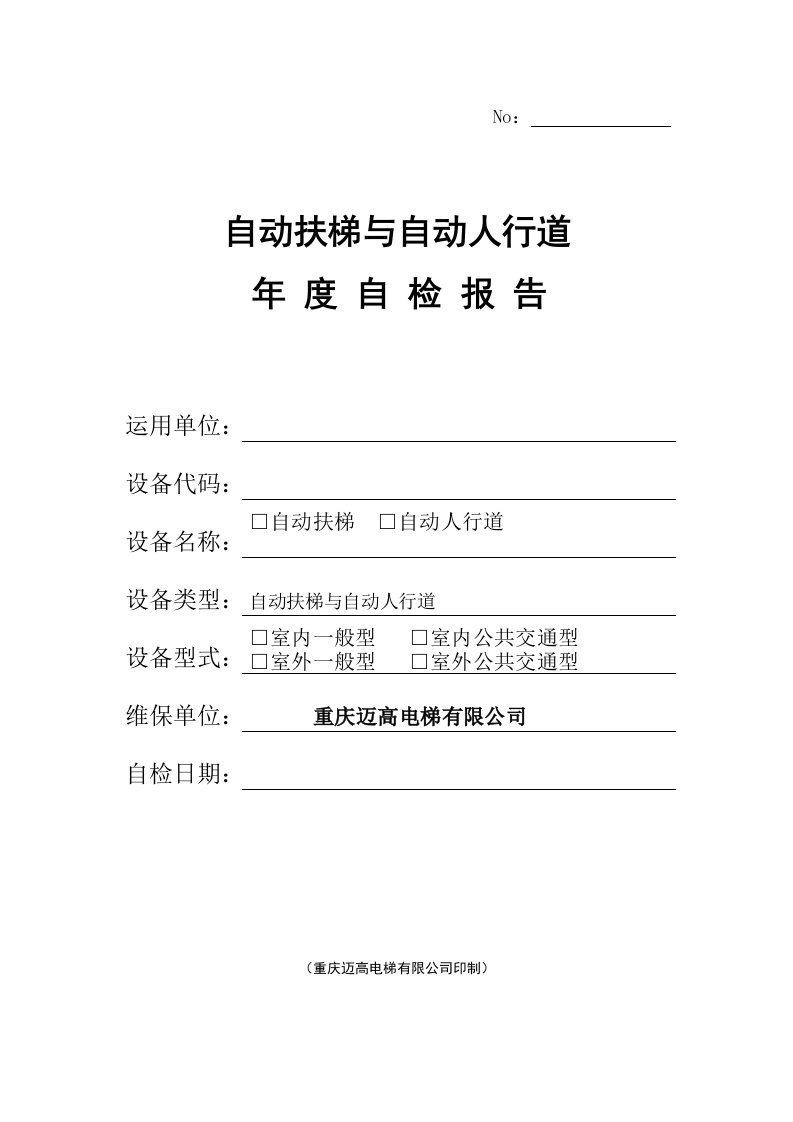 No：

自动扶梯与自动人行道

年 度 自 检 报 告

运用单位：

设备代码：

设备名称：□自动扶梯 □自动人行道

设备类型：自动扶梯与自动人行道

设备型式：□室内一般型 □室内公共交通型 □室外一般型 □室外公共交通型

维保单位：重庆迈高电梯有限公司

自检日期：

（重庆迈高电梯有限公司印制）